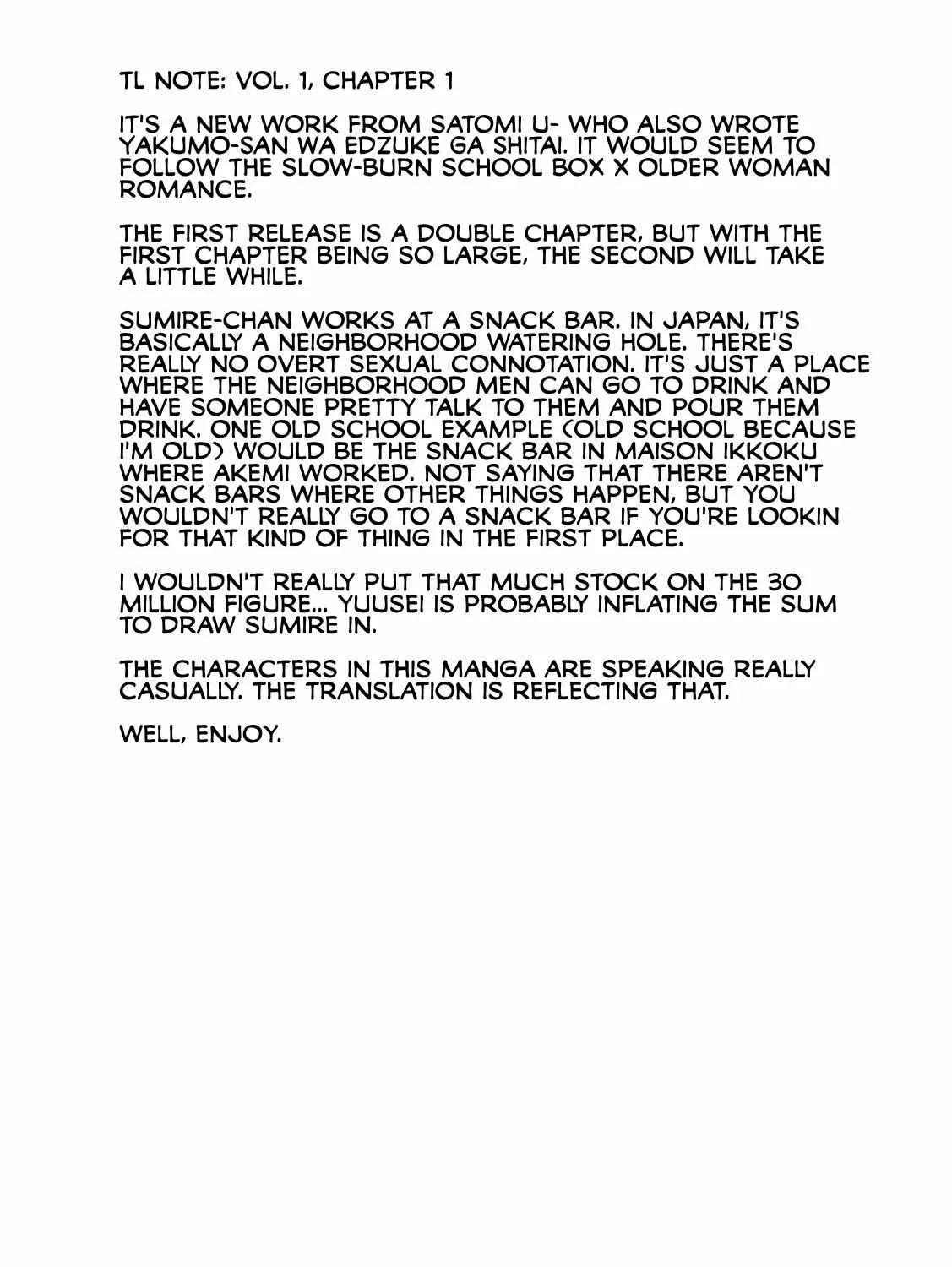 TL NOTE: VOL. 1, CHAPTER 1

IT'S A NEW WORK FROM SATOMI U- WHO ALSO WROTE YAKUMO-SAN WA EDZUKE GA SHITAI. IT WOULD SEEM TO FOLLOW THE SLOW-BURN SCHOOL BOX X OLDER WOMAN ROMANCE.

THE FIRST RELEASE IS A DOUBLE CHAPTER, BUT WITH THE FIRST CHAPTER BEING SO LARGE, THE SECOND WILL TAKE A LITTLE WHILE.

SUMIRE-CHAN WORKS AT A SNACK BAR. IN JAPAN, IT'S BASICALLY A NEIGHBORHOOD WATERING HOLE. THERE'S REALLY NO OVERT SEXUAL CONNOTATION. IT'S JUST A PLACE WHERE THE NEIGHBORHOOD MEN CAN GO TO DRINK AND HAVE SOMEONE PRETTY TALK TO THEM AND POUR THEM DRINK. ONE OLD SCHOOL EXAMPLE (OLD SCHOOL BECAUSE I'M OLD) WOULD BE THE SNACK BAR IN MAISON IKKOKU WHERE AKEMI WORKED. NOT SAYING THAT THERE AREN'T SNACK BARS WHERE OTHER THINGS HAPPEN, BUT YOU WOULDN'T REALLY GO TO A SNACK BAR IF YOU'RE LOOKIN FOR THAT KIND OF THING IN THE FIRST PLACE.

I WOULDN'T REALLY PUT THAT MUCH STOCK ON THE 30 MILLION FIGURE... YUUSEI IS PROBABLY INFLATING THE SUM TO DRAW SUMIRE IN.

THE CHARACTERS IN THIS MANGA ARE SPEAKING REALLY CASUALLY. THE TRANSLATION IS REFLECTING THAT.

WELL, ENJOY.